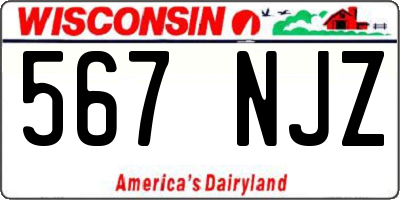 WISCONSIN

567 NJZ

America's Dairyland